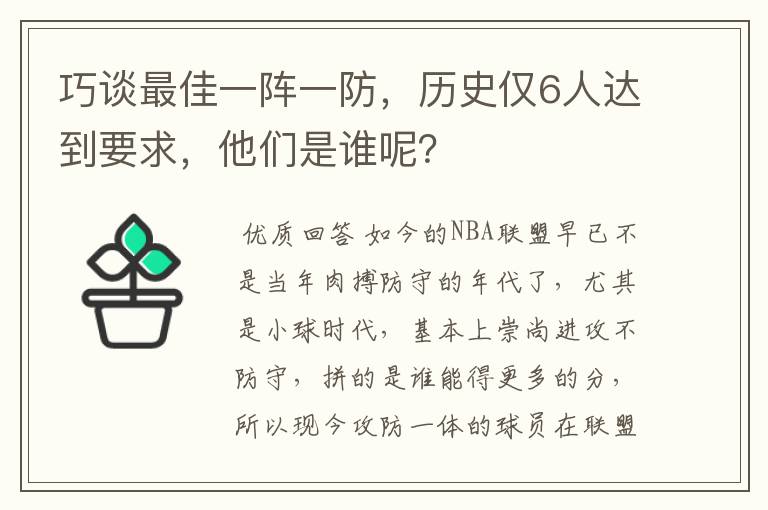 巧谈最佳一阵一防，历史仅6人达到要求，他们是谁呢?

优质回答 如今的NBA联盟早已不是当年肉搏防守的年代了，尤其是小球时代，基本上崇尚进攻不防守，拼的是谁能得更多的分，所以现今攻防一体的球员在联盟